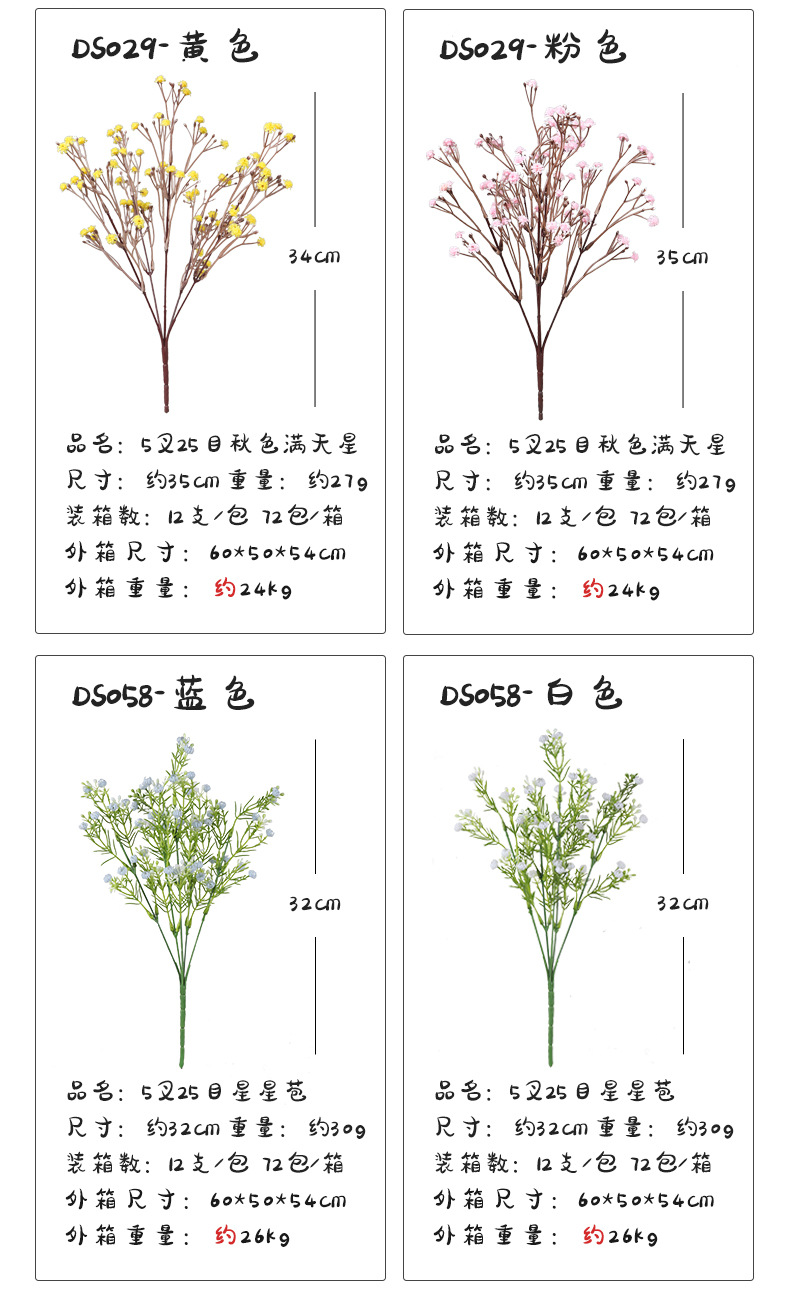 DS029-黄色

34cm

品名：5叉25目秋色满天星
尺寸：约35cm 重量：约27g
装箱数：12支/包 72包/箱
外箱尺寸：60*50*54cm
外箱重量：约24kg

DS029-粉色

35cm

品名：5叉25目秋色满天星
尺寸：约35cm 重量：约27g
装箱数：12支/包 72包/箱
外箱尺寸：60*50*54cm
外箱重量：约24kg

DS058-蓝色

32cm

品名：5叉25目星星苞
尺寸：约32cm 重量：约30g
装箱数：12支/包 72包/箱
外箱尺寸：60*50*54cm
外箱重量：约26kg

DS058-白色

32cm

品名：5叉25目星星苞
尺寸：约32cm 重量：约30g
装箱数：12支/包 72包/箱
外箱尺寸：60*50*54cm
外箱重量：约26kg